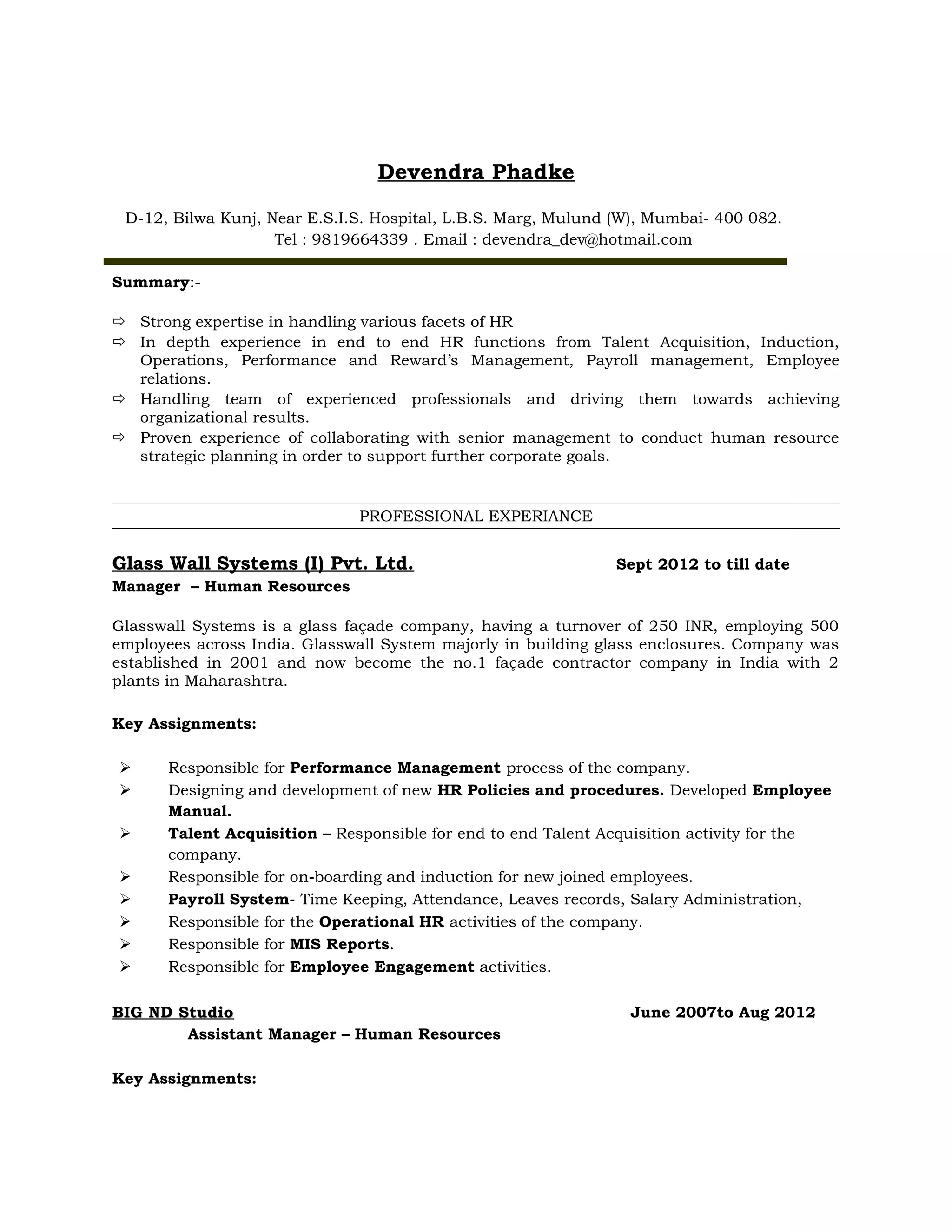 Devendra Phadke

D-12, Bilwa Kunj, Near E.S.I.S. Hospital, L.B.S. Marg, Mulund (W), Mumbai- 400 082.
Tel : 9819664339 . Email : devendra_dev@hotmail.com

Summary:-

⇨ Strong expertise in handling various facets of HR
⇨ In depth experience in end to end HR functions from Talent Acquisition, Induction, Operations, Performance and Reward's Management, Payroll management, Employee relations.
⇨ Handling team of experienced professionals and driving them towards achieving organizational results.
⇨ Proven experience of collaborating with senior management to conduct human resource strategic planning in order to support further corporate goals.

PROFESSIONAL EXPERIANCE

Glass Wall Systems (I) Pvt. Ltd. Sept 2012 to till date
Manager – Human Resources

Glasswall Systems is a glass façade company, having a turnover of 250 INR, employing 500 employees across India. Glasswall System majorly in building glass enclosures. Company was established in 2001 and now become the no.1 façade contractor company in India with 2 plants in Maharashtra.

Key Assignments:

➢ Responsible for Performance Management process of the company.
➢ Designing and development of new HR Policies and procedures. Developed Employee Manual.
➢ Talent Acquisition – Responsible for end to end Talent Acquisition activity for the company.
➢ Responsible for on-boarding and induction for new joined employees.
➢ Payroll System- Time Keeping, Attendance, Leaves records, Salary Administration,
➢ Responsible for the Operational HR activities of the company.
➢ Responsible for MIS Reports.
➢ Responsible for Employee Engagement activities.

BIG ND Studio June 2007to Aug 2012
Assistant Manager – Human Resources

Key Assignments: